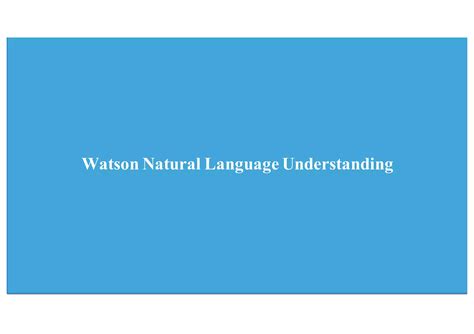 Watson Natural Language Understanding